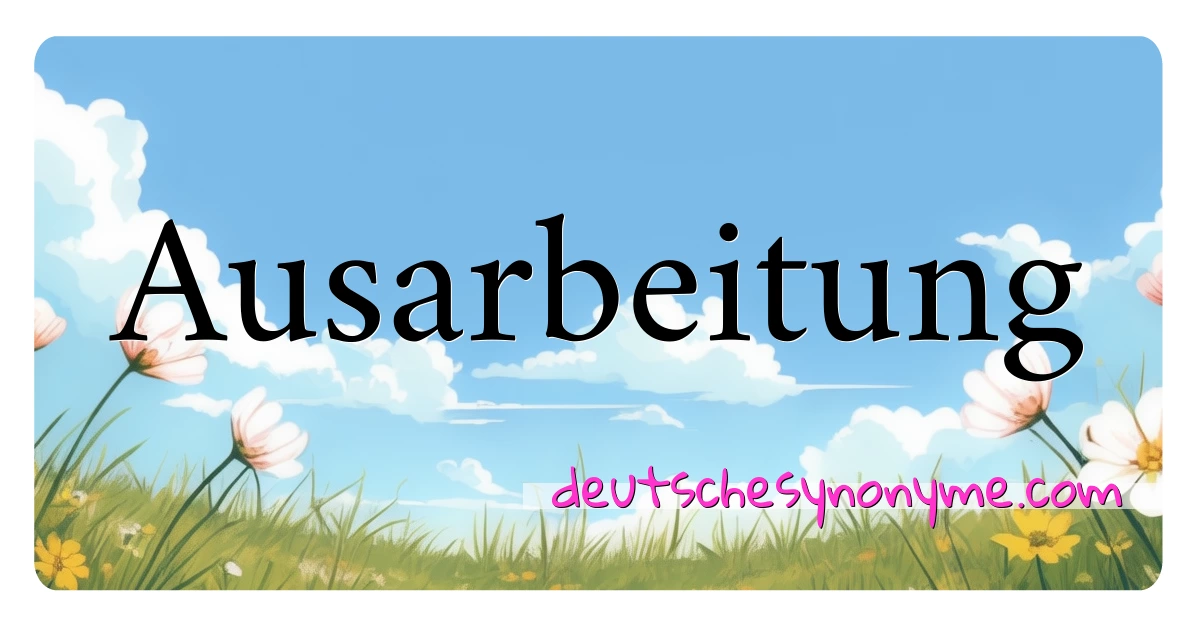 Ausarbeitung

deutschesynonyme.com